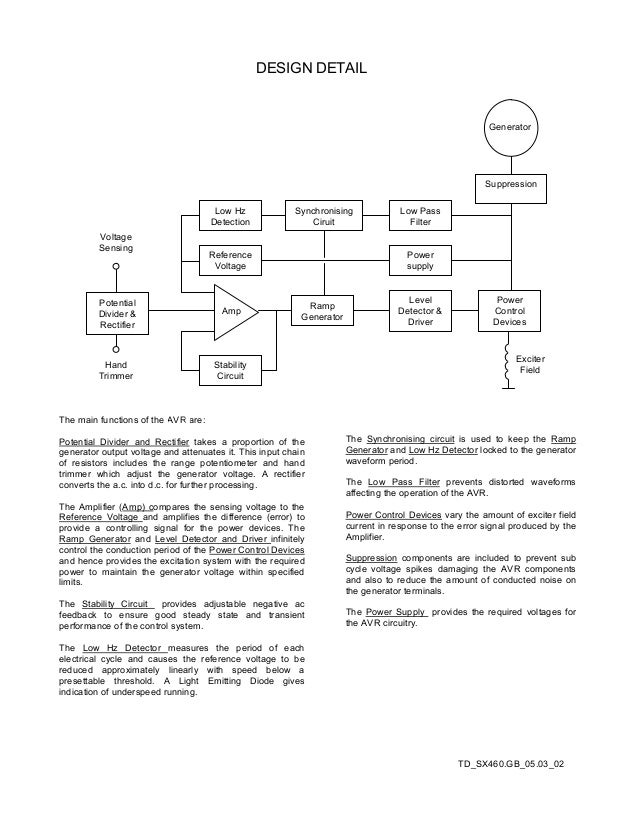 DESIGN DETAIL

Generator

Suppression

Low Hz Detection

Synchronising Ciruit

Low Pass Filter

Voltage Sensing

Reference Voltage

Power supply

Potential Divider & Rectifier

Amp

Ramp Generator

Level Detector & Driver

Power Control Devices

Hand Trimmer

Stability Circuit

Exciter Field

The main functions of the AVR are:

Potential Divider and Rectifier takes a proportion of the generator output voltage and attenuates it. This input chain of resistors includes the range potentiometer and hand trimmer which adjust the generator voltage. A rectifier converts the a.c. into d.c. for further processing.

The Amplifier (Amp) compares the sensing voltage to the Reference Voltage and amplifies the difference (error) to provide a controlling signal for the power devices. The Ramp Generator and Level Detector and Driver infinitely control the conduction period of the Power Control Devices and hence provides the excitation system with the required power to maintain the generator voltage within specified limits.

The Stability Circuit provides adjustable negative ac feedback to ensure good steady state and transient performance of the control system.

The Low Hz Detector measures the period of each electrical cycle and causes the reference voltage to be reduced approximately linearly with speed below a presettable threshold. A Light Emitting Diode gives indication of underspeed running.

The Synchronising circuit is used to keep the Ramp Generator and Low Hz Detector locked to the generator waveform period.

The Low Pass Filter prevents distorted waveforms affecting the operation of the AVR.

Power Control Devices vary the amount of exciter field current in response to the error signal produced by the Amplifier.

Suppression components are included to prevent sub cycle voltage spikes damaging the AVR components and also to reduce the amount of conducted noise on the generator terminals.

The Power Supply provides the required voltages for the AVR circuitry.

TD_SX460.GB_05.03_02